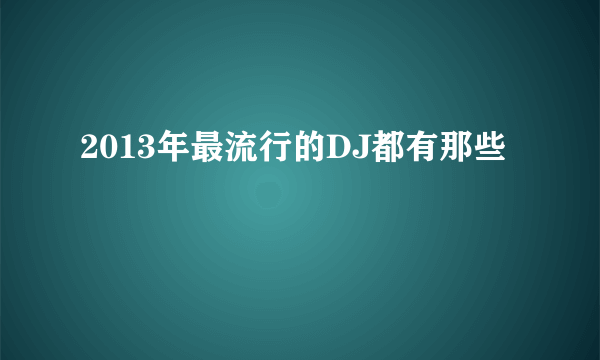 2013年最流行的DJ都有那些